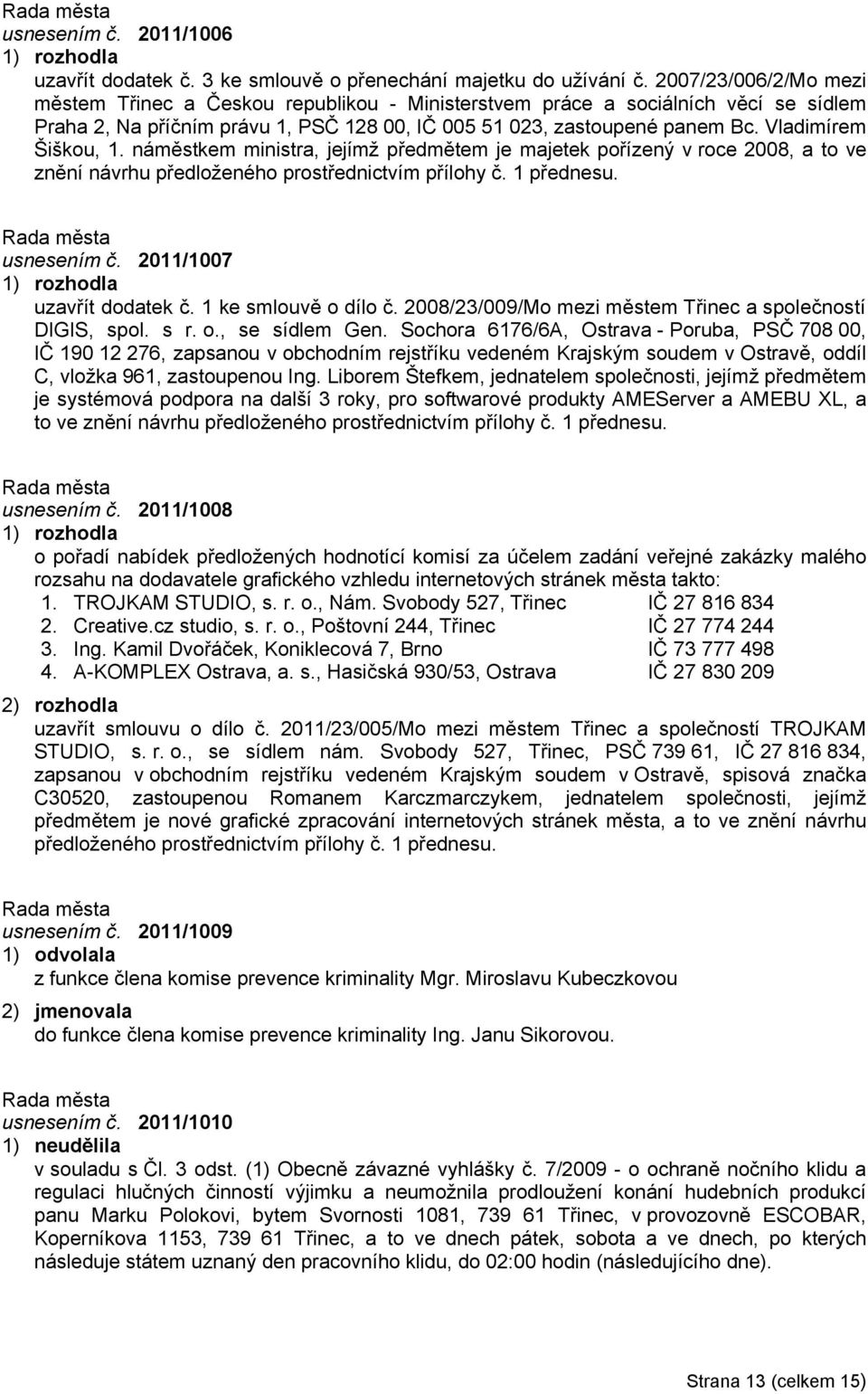 Rada města
usnesením č. 2011/1006
1) rozhodla
uzavřít dodatek č. 3 ke smlouvě o přenechání majetku do užívání č. 2007/23/006/2/Mo mezi městem Třinec a Českou republikou - Ministerstvem práce a sociálních věcí se sídlem Praha 2, Na příčním právu 1, PSČ 128 00, IČ 005 51 023, zastoupené panem Bc. Vladimírem Šiškou, 1. náměstkem ministra, jejímž předmětem je majetek pořízený v roce 2008, a to ve znění návrhu předloženého prostřednictvím přílohy č. 1 přednesu.

Rada města
usnesením č. 2011/1007
1) rozhodla
uzavřít dodatek č. 1 ke smlouvě o dílo č. 2008/23/009/Mo mezi městem Třinec a společností DIGIS, spol. s r. o., se sídlem Gen. Sochora 6176/6A, Ostrava - Poruba, PSČ 708 00, IČ 190 12 276, zapsanou v obchodním rejstříku vedeném Krajským soudem v Ostravě, oddíl C, vložka 961, zastoupenou Ing. Liborem Štefkem, jednatelem společnosti, jejímž předmětem je systémová podpora na další 3 roky, pro softwarové produkty AMEServer a AMEBU XL, a to ve znění návrhu předloženého prostřednictvím přílohy č. 1 přednesu.

Rada města
usnesením č. 2011/1008
1) rozhodla
o pořadí nabídek předložených hodnotící komisí za účelem zadání veřejné zakázky malého rozsahu na dodavatele grafického vzhledu internetových stránek města takto:
1. TROJKAM STUDIO, s. r. o., Nám. Svobody 527, Třinec IČ 27 816 834
2. Creative.cz studio, s. r. o., Poštovní 244, Třinec IČ 27 774 244
3. Ing. Kamil Dvořáček, Koniklecová 7, Brno IČ 73 777 498
4. A-KOMPLEX Ostrava, a. s., Hasičská 930/53, Ostrava IČ 27 830 209
2) rozhodla
uzavřít smlouvu o dílo č. 2011/23/005/Mo mezi městem Třinec a společností TROJKAM STUDIO, s. r. o., se sídlem nám. Svobody 527, Třinec, PSČ 739 61, IČ 27 816 834, zapsanou v obchodním rejstříku vedeném Krajským soudem v Ostravě, spisová značka C30520, zastoupenou Romanem Karczmarczykem, jednatelem společnosti, jejímž předmětem je nové grafické zpracování internetových stránek města, a to ve znění návrhu předloženého prostřednictvím přílohy č. 1 přednesu.

Rada města
usnesením č. 2011/1009
1) odvolala
z funkce člena komise prevence kriminality Mgr. Miroslavu Kubeczkovou
2) jmenovala
do funkce člena komise prevence kriminality Ing. Janu Sikorovou.

Rada města
usnesením č. 2011/1010
1) neudělila
v souladu s Čl. 3 odst. (1) Obecně závazné vyhlášky č. 7/2009 - o ochraně nočního klidu a regulaci hlučných činností výjimku a neumožnila prodloužení konání hudebních produkcí panu Marku Polokovi, bytem Svornosti 1081, 739 61 Třinec, v provozovně ESCOBAR, Koperníkova 1153, 739 61 Třinec, a to ve dnech pátek, sobota a ve dnech, po kterých následuje státem uznaný den pracovního klidu, do 02:00 hodin (následujícího dne).

Strana 13 (celkem 15)